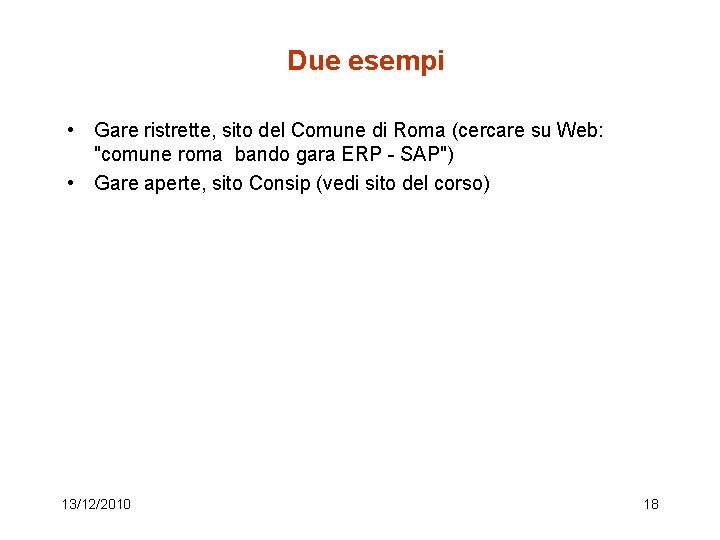 Due esempi

• Gare ristrette, sito del Comune di Roma (cercare su Web: "comune roma  bando gara ERP - SAP")
• Gare aperte, sito Consip (vedi sito del corso)

13/12/2010

18